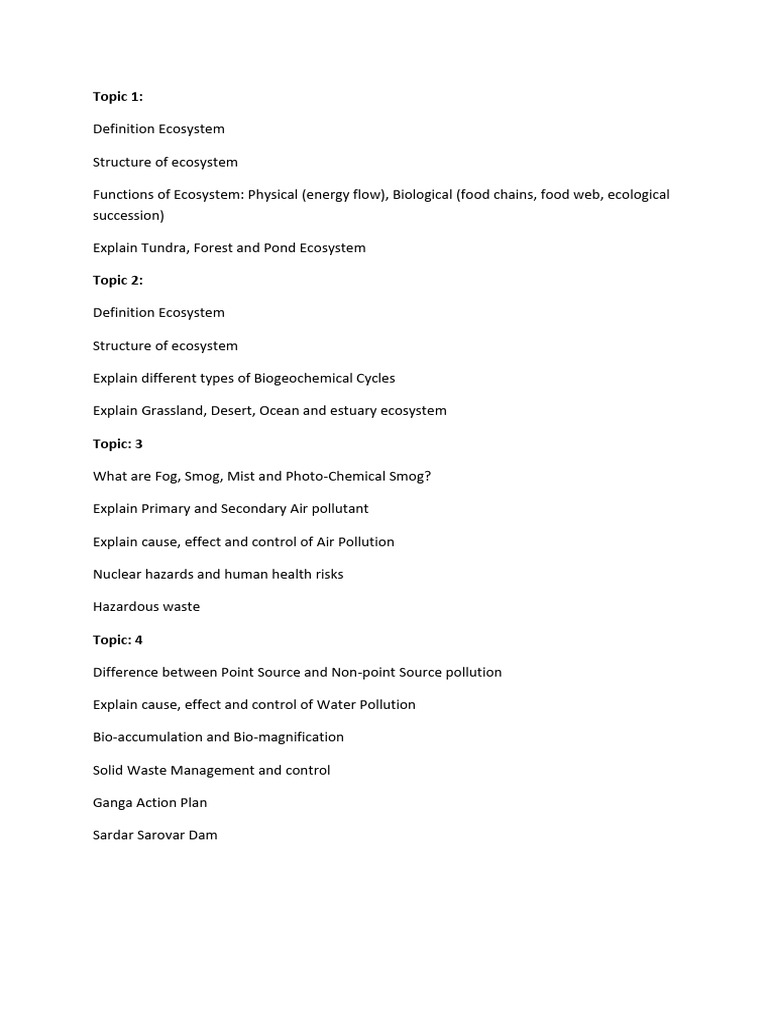 Topic 1:

Definition Ecosystem

Structure of ecosystem

Functions of Ecosystem: Physical (energy flow), Biological (food chains, food web, ecological succession)

Explain Tundra, Forest and Pond Ecosystem

Topic 2:

Definition Ecosystem

Structure of ecosystem

Explain different types of Biogeochemical Cycles

Explain Grassland, Desert, Ocean and estuary ecosystem

Topic: 3

What are Fog, Smog, Mist and Photo-Chemical Smog?

Explain Primary and Secondary Air pollutant

Explain cause, effect and control of Air Pollution

Nuclear hazards and human health risks

Hazardous waste

Topic: 4

Difference between Point Source and Non-point Source pollution

Explain cause, effect and control of Water Pollution

Bio-accumulation and Bio-magnification

Solid Waste Management and control

Ganga Action Plan

Sardar Sarovar Dam